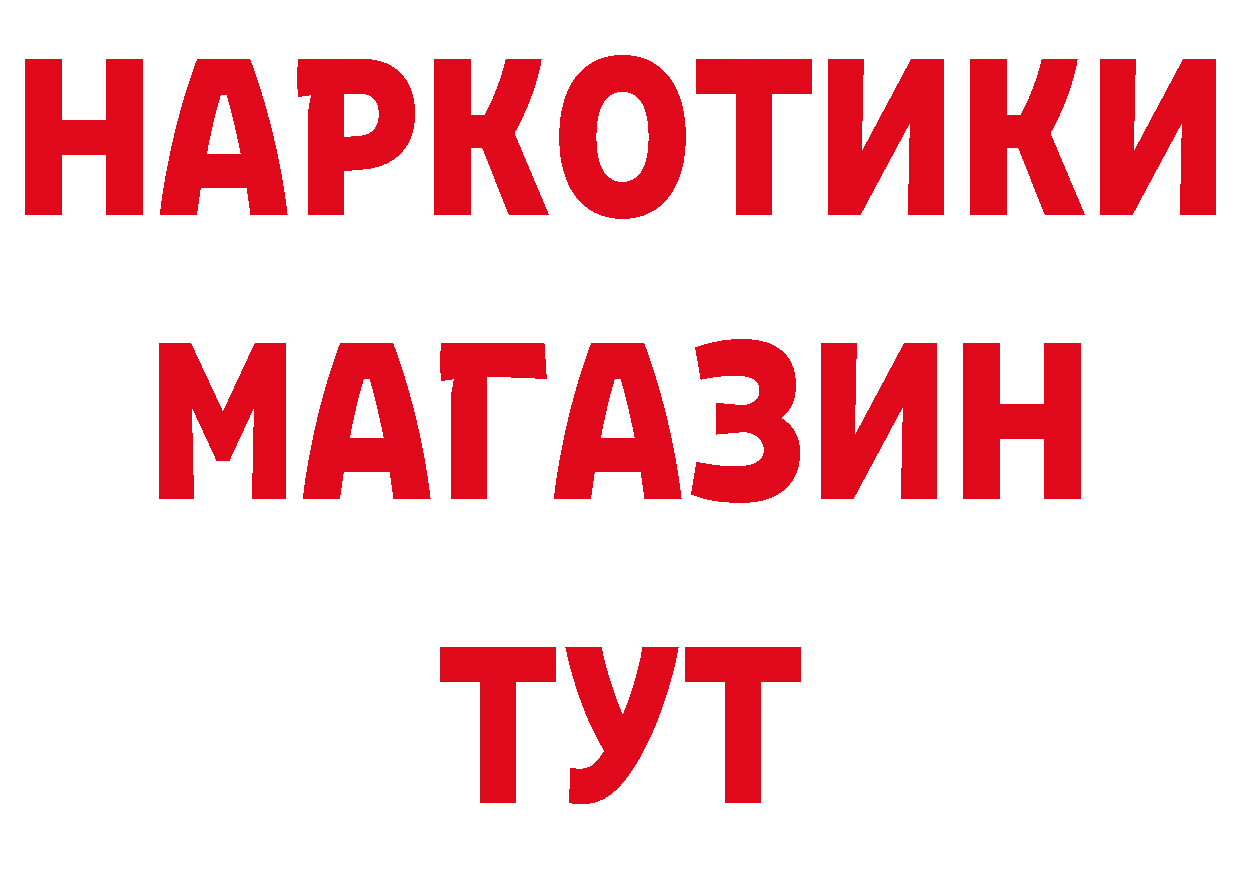 НАРКОТИКИ
МАГАЗИН
ТУТ